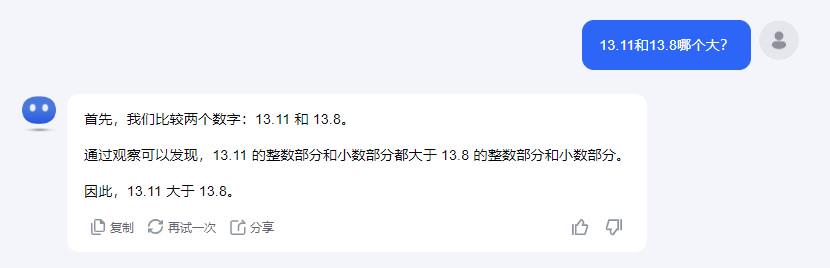 13.11和13.8哪个大?

首先，我们比较两个数字：13.11 和 13.8。

通过观察可以发现，13.11 的整数部分和小数部分都大于 13.8 的整数部分和小数部分。

因此，13.11 大于 13.8。

复制 再试一次 分享